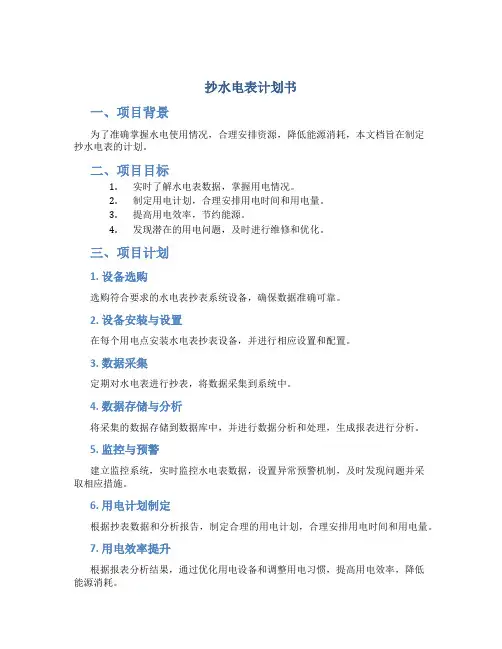 抄水电表计划书

一、项目背景

为了准确掌握水电使用情况，合理安排资源，降低能源消耗，本文档旨在制定抄水电表的计划。

二、项目目标

1. 实时了解水电表数据，掌握用电情况。
2. 制定用电计划，合理安排用电时间和用电量。
3. 提高用电效率，节约能源。
4. 发现潜在的用电问题，及时进行维修和优化。

三、项目计划

1. 设备选购

选购符合要求的水电表抄表系统设备，确保数据准确可靠。

2. 设备安装与设置

在每个用电点安装水电表抄表设备，并进行相应设置和配置。

3. 数据采集

定期对水电表进行抄表，将数据采集到系统中。

4. 数据存储与分析

将采集的数据存储到数据库中，并进行数据分析和处理，生成报表进行分析。

5. 监控与预警

建立监控系统，实时监控水电表数据，设置异常预警机制，及时发现问题并采取相应措施。

6. 用电计划制定

根据抄表数据和分析报告，制定合理的用电计划，合理安排用电时间和用电量。

7. 用电效率提升

根据报表分析结果，通过优化用电设备和调整用电习惯，提高用电效率，降低能源消耗。